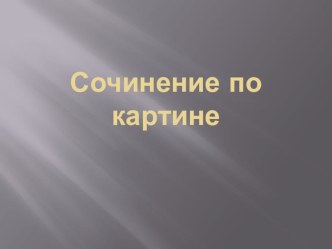 Сочинение по картине